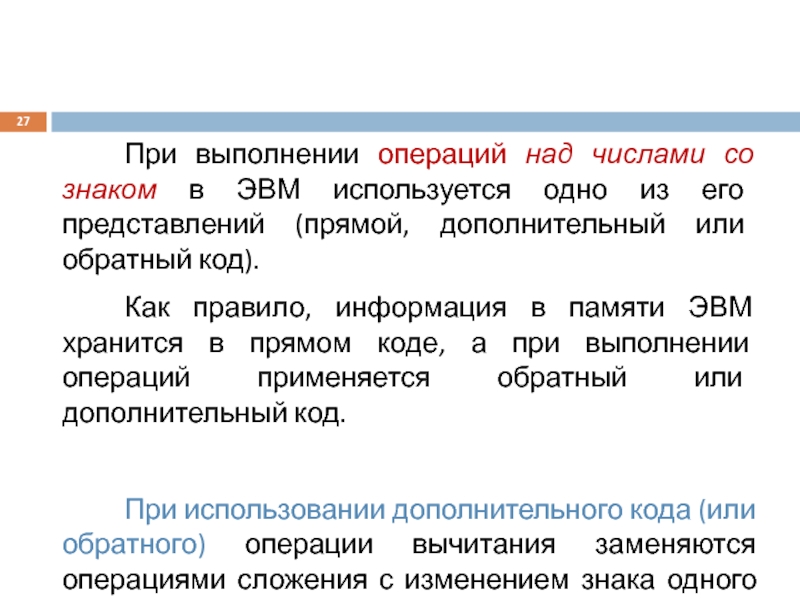 27

При выполнении операций над числами со знаком в ЭВМ используется одно из его представлений (прямой, дополнительный или обратный код).

Как правило, информация в памяти ЭВМ хранится в прямом коде, а при выполнении операций применяется обратный или дополнительный код.

При использовании дополнительного кода (или обратного) операции вычитания заменяются операциями сложения с изменением знака одного